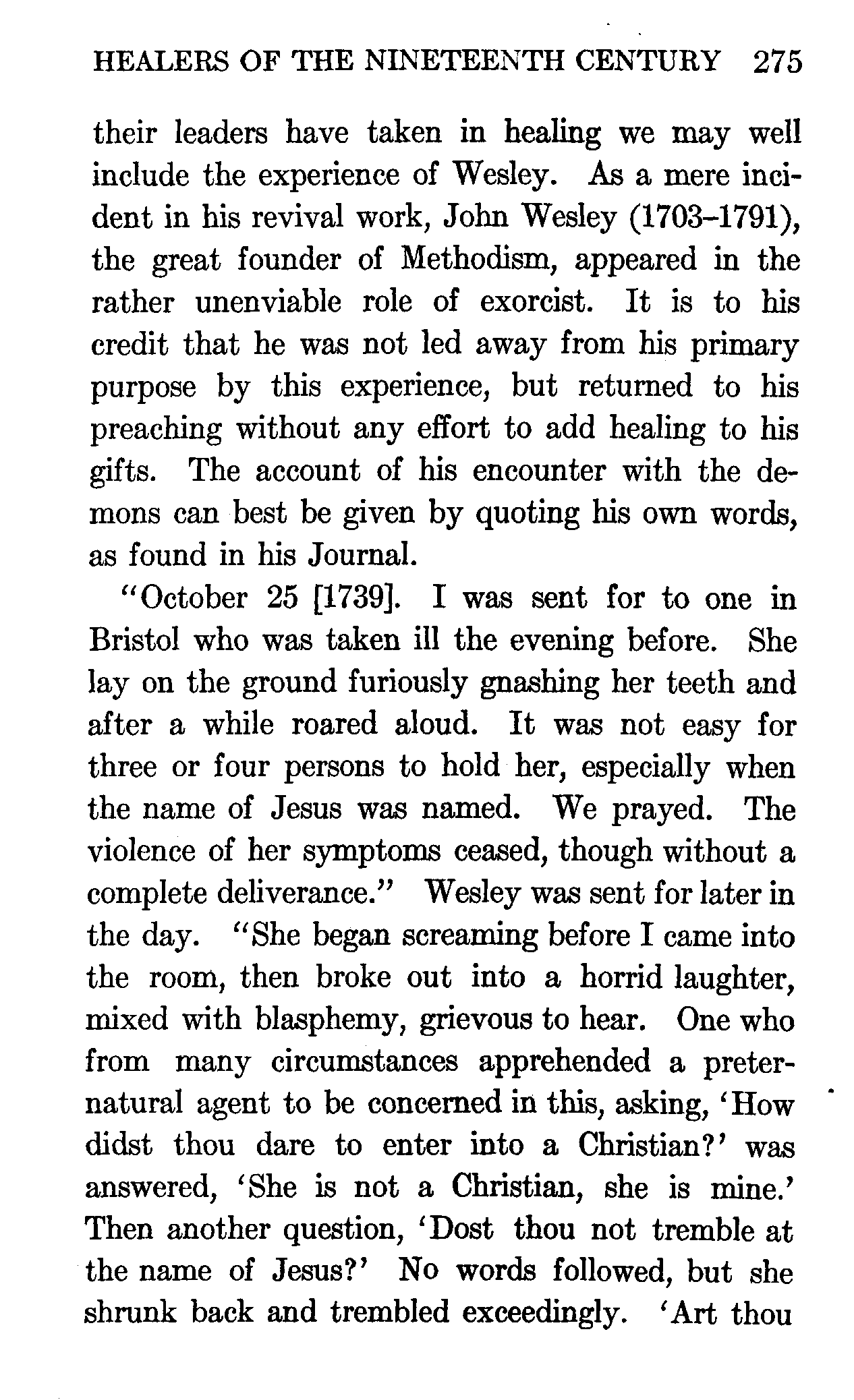 HEALERS OF THE NINETEENTH CENTURY 275

their leaders have taken in healing we may well include the experience of Wesley. As a mere incident in his revival work, John Wesley (1703–1791), the great founder of Methodism, appeared in the rather unenviable role of exorcist. It is to his credit that he was not led away from his primary purpose by this experience, but returned to his preaching without any effort to add healing to his gifts. The account of his encounter with the demons can best be given by quoting his own words, as found in his Journal.

"October 25 [1739]. I was sent for to one in Bristol who was taken ill the evening before. She lay on the ground furiously gnashing her teeth and after a while roared aloud. It was not easy for three or four persons to hold her, especially when the name of Jesus was named. We prayed. The violence of her symptoms ceased, though without a complete deliverance." Wesley was sent for later in the day. "She began screaming before I came into the room, then broke out into a horrid laughter, mixed with blasphemy, grievous to hear. One who from many circumstances apprehended a preternatural agent to be concerned in this, asking, 'How didst thou dare to enter into a Christian?' was answered, 'She is not a Christian, she is mine.' Then another question, 'Dost thou not tremble at the name of Jesus?' No words followed, but she shrunk back and trembled exceedingly. 'Art thou